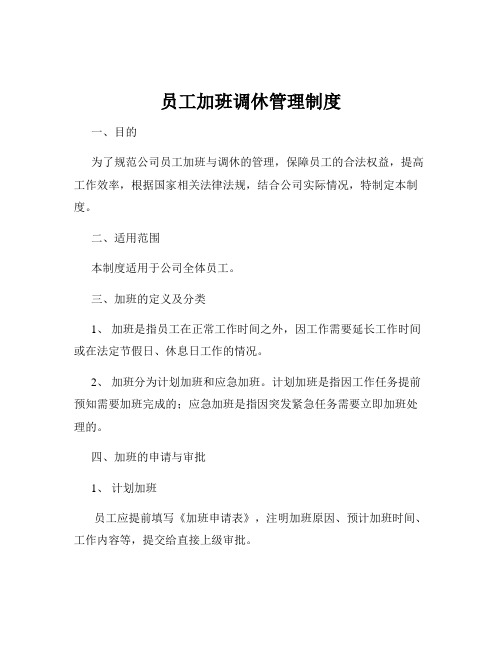 员工加班调休管理制度

一、目的

为了规范公司员工加班与调休的管理，保障员工的合法权益，提高工作效率，根据国家相关法律法规，结合公司实际情况，特制定本制度。

二、适用范围

本制度适用于公司全体员工。

三、加班的定义及分类

1、 加班是指员工在正常工作时间之外，因工作需要延长工作时间或在法定节假日、休息日工作的情况。

2、 加班分为计划加班和应急加班。计划加班是指因工作任务提前预知需要加班完成的；应急加班是指因突发紧急任务需要立即加班处理的。

四、加班的申请与审批

1、 计划加班

员工应提前填写《加班申请表》，注明加班原因、预计加班时间、工作内容等，提交给直接上级审批。